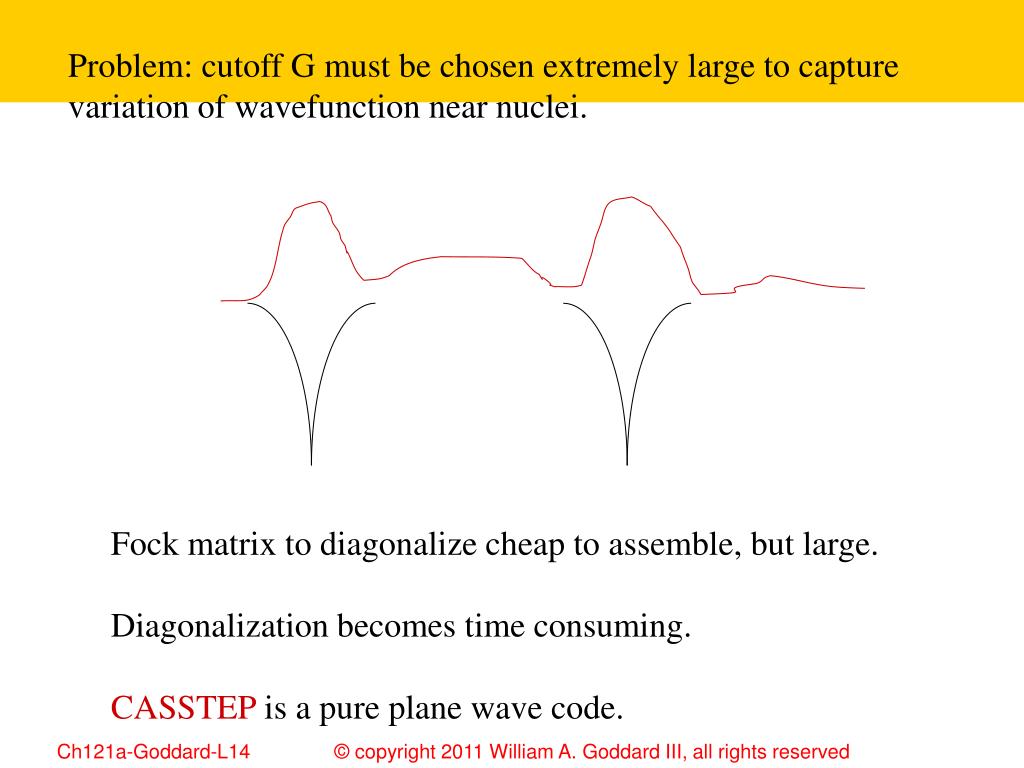 Problem: cutoff G must be chosen extremely large to capture variation of wavefunction near nuclei.

Fock matrix to diagonalize cheap to assemble, but large.

Diagonalization becomes time consuming.

CASSTEP is a pure plane wave code.

Ch121a-Goddard-L14

© copyright 2011 William A. Goddard III, all rights reserved